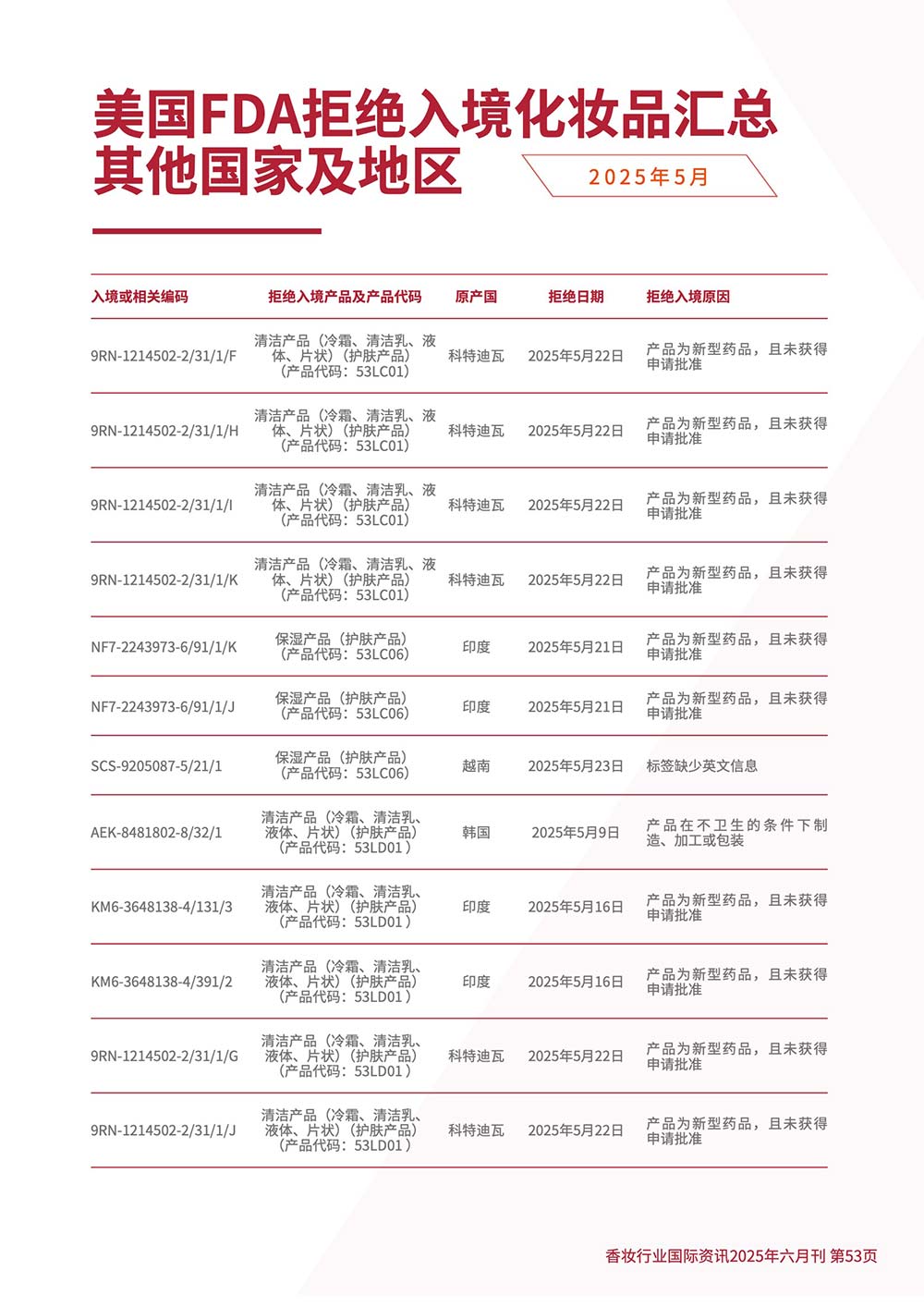 美国FDA拒绝入境化妆品汇总
其他国家及地区

2025年5月

| 入境或相关编码 | 拒绝入境产品及产品代码 | 原产国 | 拒绝日期 | 拒绝入境原因 |
|---|---|---|---|---|
| 9RN-1214502-2/31/1/F | 清洁产品（冷霜、清洁乳、液体、片状）（护肤产品）（产品代码：53LC01） | 科特迪瓦 | 2025年5月22日 | 产品为新型药品，且未获得申请批准 |
| 9RN-1214502-2/31/1/H | 清洁产品（冷霜、清洁乳、液体、片状）（护肤产品）（产品代码：53LC01） | 科特迪瓦 | 2025年5月22日 | 产品为新型药品，且未获得申请批准 |
| 9RN-1214502-2/31/1/I | 清洁产品（冷霜、清洁乳、液体、片状）（护肤产品）（产品代码：53LC01） | 科特迪瓦 | 2025年5月22日 | 产品为新型药品，且未获得申请批准 |
| 9RN-1214502-2/31/1/K | 清洁产品（冷霜、清洁乳、液体、片状）（护肤产品）（产品代码：53LC01） | 科特迪瓦 | 2025年5月22日 | 产品为新型药品，且未获得申请批准 |
| NF7-2243973-6/91/1/K | 保湿产品（护肤产品）（产品代码：53LC06） | 印度 | 2025年5月21日 | 产品为新型药品，且未获得申请批准 |
| NF7-2243973-6/91/1/J | 保湿产品（护肤产品）（产品代码：53LC06） | 印度 | 2025年5月21日 | 产品为新型药品，且未获得申请批准 |
| SCS-9205087-5/21/1 | 保湿产品（护肤产品）（产品代码：53LC06） | 越南 | 2025年5月23日 | 标签缺少英文信息 |
| AEK-8481802-8/32/1 | 清洁产品（冷霜、清洁乳、液体、片状）（护肤产品）（产品代码：53LD01） | 韩国 | 2025年5月9日 | 产品在不卫生的条件下制造、加工或包装 |
| KM6-3648138-4/131/3 | 清洁产品（冷霜、清洁乳、液体、片状）（护肤产品）（产品代码：53LD01） | 印度 | 2025年5月16日 | 产品为新型药品，且未获得申请批准 |
| KM6-3648138-4/391/2 | 清洁产品（冷霜、清洁乳、液体、片状）（护肤产品）（产品代码：53LD01） | 印度 | 2025年5月16日 | 产品为新型药品，且未获得申请批准 |
| 9RN-1214502-2/31/1/G | 清洁产品（冷霜、清洁乳、液体、片状）（护肤产品）（产品代码：53LD01） | 科特迪瓦 | 2025年5月22日 | 产品为新型药品，且未获得申请批准 |
| 9RN-1214502-2/31/1/J | 清洁产品（冷霜、清洁乳、液体、片状）（护肤产品）（产品代码：53LD01） | 科特迪瓦 | 2025年5月22日 | 产品为新型药品，且未获得申请批准 |

香妆行业国际资讯2025年六月刊 第53页